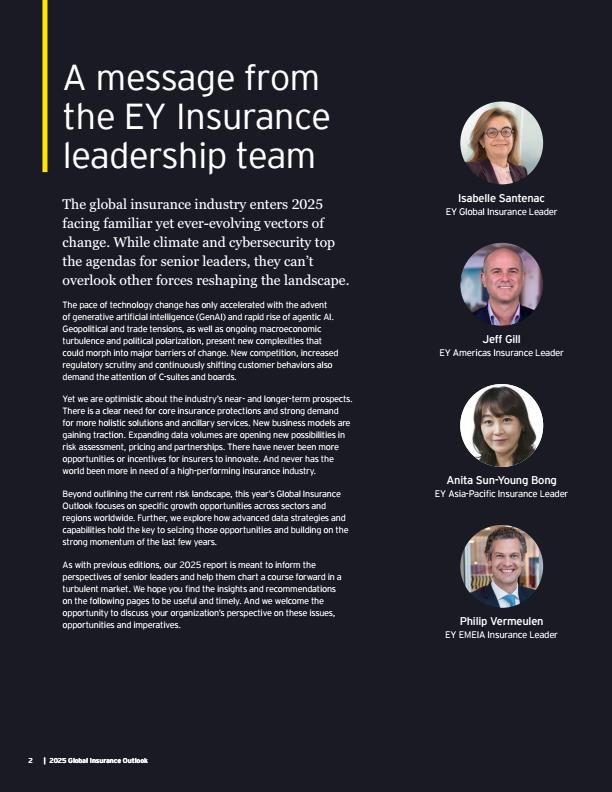 A message from the EY Insurance leadership team

The global insurance industry enters 2025 facing familiar yet ever-evolving vectors of change. While climate and cybersecurity top the agendas for senior leaders, they can't overlook other forces reshaping the landscape.

The pace of technology change has only accelerated with the advent of generative artificial intelligence (GenAI) and rapid rise of agentic AI. Geopolitical and trade tensions, as well as ongoing macroeconomic turbulence and political polarization, present new complexities that could morph into major barriers of change. New competition, increased regulatory scrutiny and continuously shifting customer behaviors also demand the attention of C-suites and boards.

Yet we are optimistic about the industry's near- and longer-term prospects. There is a clear need for core insurance protections and strong demand for more holistic solutions and ancillary services. New business models are gaining traction. Expanding data volumes are opening new possibilities in risk assessment, pricing and partnerships. There have never been more opportunities or incentives for insurers to innovate. And never has the world been more in need of a high-performing insurance industry.

Beyond outlining the current risk landscape, this year's Global Insurance Outlook focuses on specific growth opportunities across sectors and regions worldwide. Further, we explore how advanced data strategies and capabilities hold the key to seizing those opportunities and building on the strong momentum of the last few years.

As with previous editions, our 2025 report is meant to inform the perspectives of senior leaders and help them chart a course forward in a turbulent market. We hope you find the insights and recommendations on the following pages to be useful and timely. And we welcome the opportunity to discuss your organization's perspective on these issues, opportunities and imperatives.

Isabelle Santenac
EY Global Insurance Leader

Jeff Gill
EY Americas Insurance Leader

Anita Sun-Young Bong
EY Asia-Pacific Insurance Leader

Philip Vermeulen
EY EMEIA Insurance Leader

2 | 2025 Global Insurance Outlook